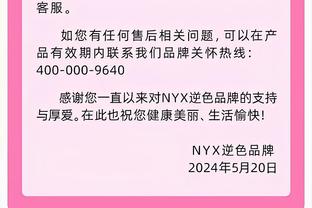 客服。

如您有任何售后相关问题，可以在产品有效期内联系我们品牌关怀热线：400-000-9640

感谢您一直以来对NYX逆色品牌的支持与厚爱。在此也祝您健康美丽、生活愉快！

NYX逆色品牌
2024年5月20日